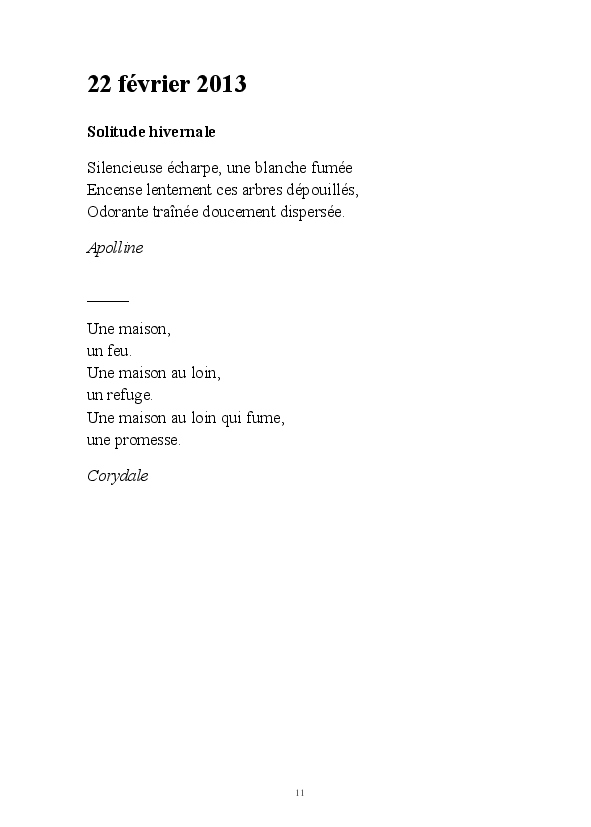 22 février 2013

Solitude hivernale

Silencieuse écharpe, une blanche fumée
Encense lentement ces arbres dépouillés,
Odorante traînée doucement dispersée.

Apolline

Une maison,
un feu.
Une maison au loin,
un refuge.
Une maison au loin qui fume,
une promesse.

Corydale

11